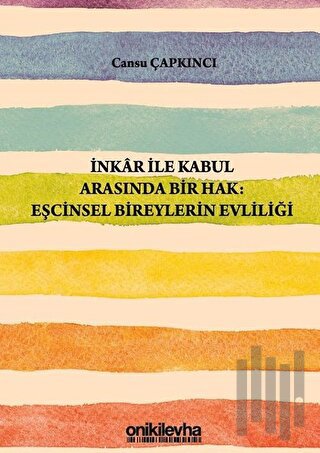 Cansu ÇAPKINCI

İNKÂR İLE KABUL ARASINDA BİR HAK: EŞCİNSEL BİREYLERİN EVLİLİĞİ

onikilevha